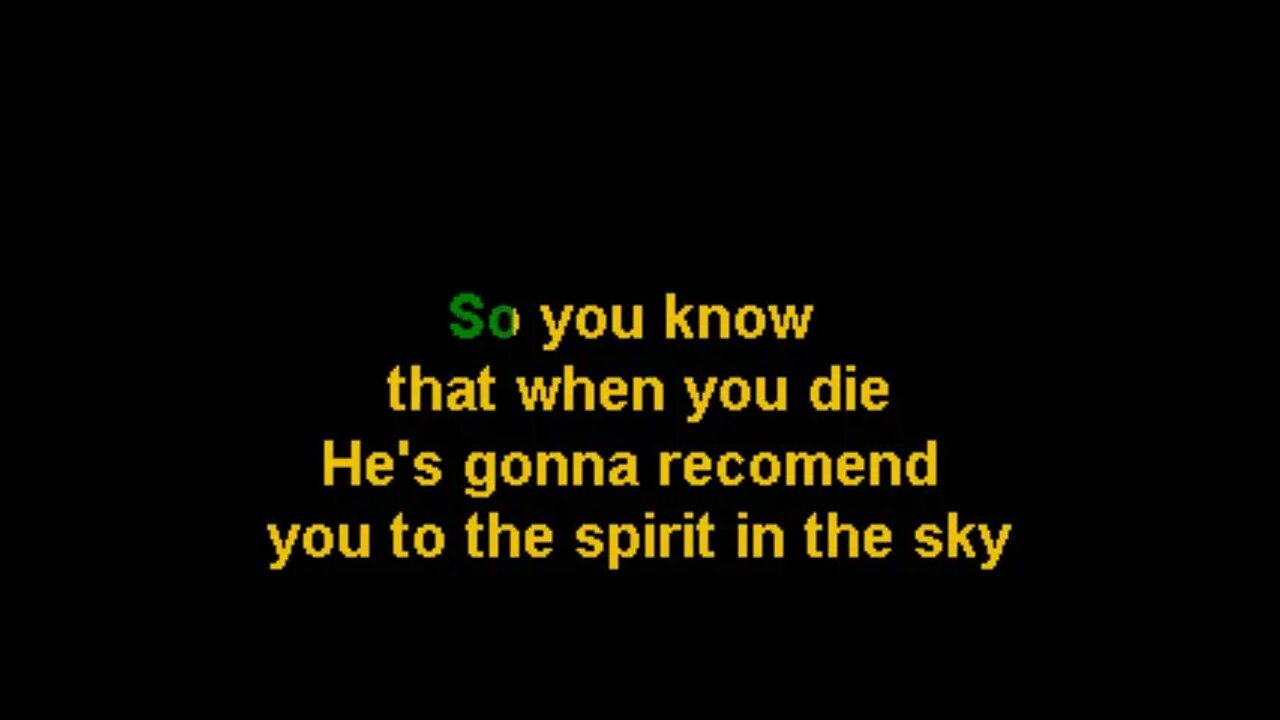 So you know
that when you die
He's gonna recomend
you to the spirit in the sky